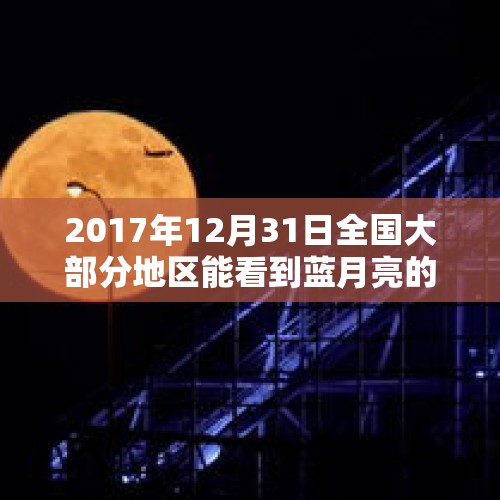 2017年12月31日全国大部分地区能看到蓝月亮的